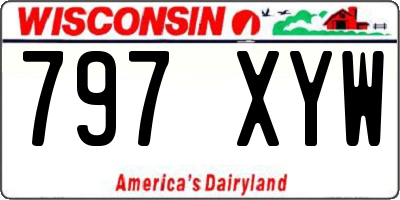 WISCONSIN

797 XYW

America's Dairyland